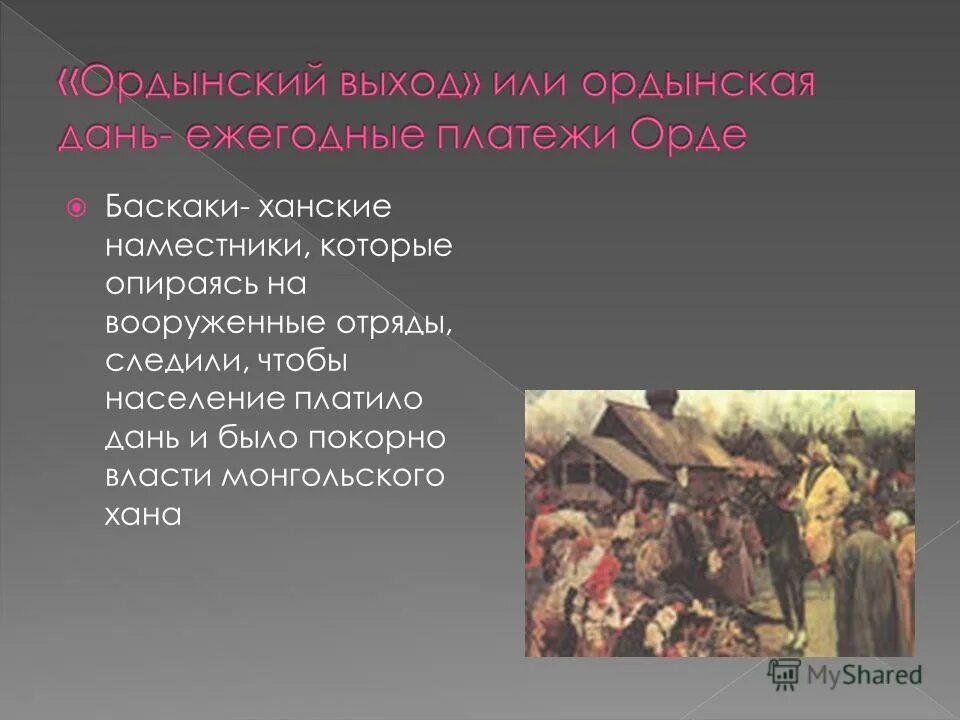 «Ордынский выход» или ордынская дань- ежегодные платежи Орде

Баскаки- ханские наместники, которые опираясь на вооруженные отряды, следили, чтобы население платило дань и было покорно власти монгольского хана

MyShared